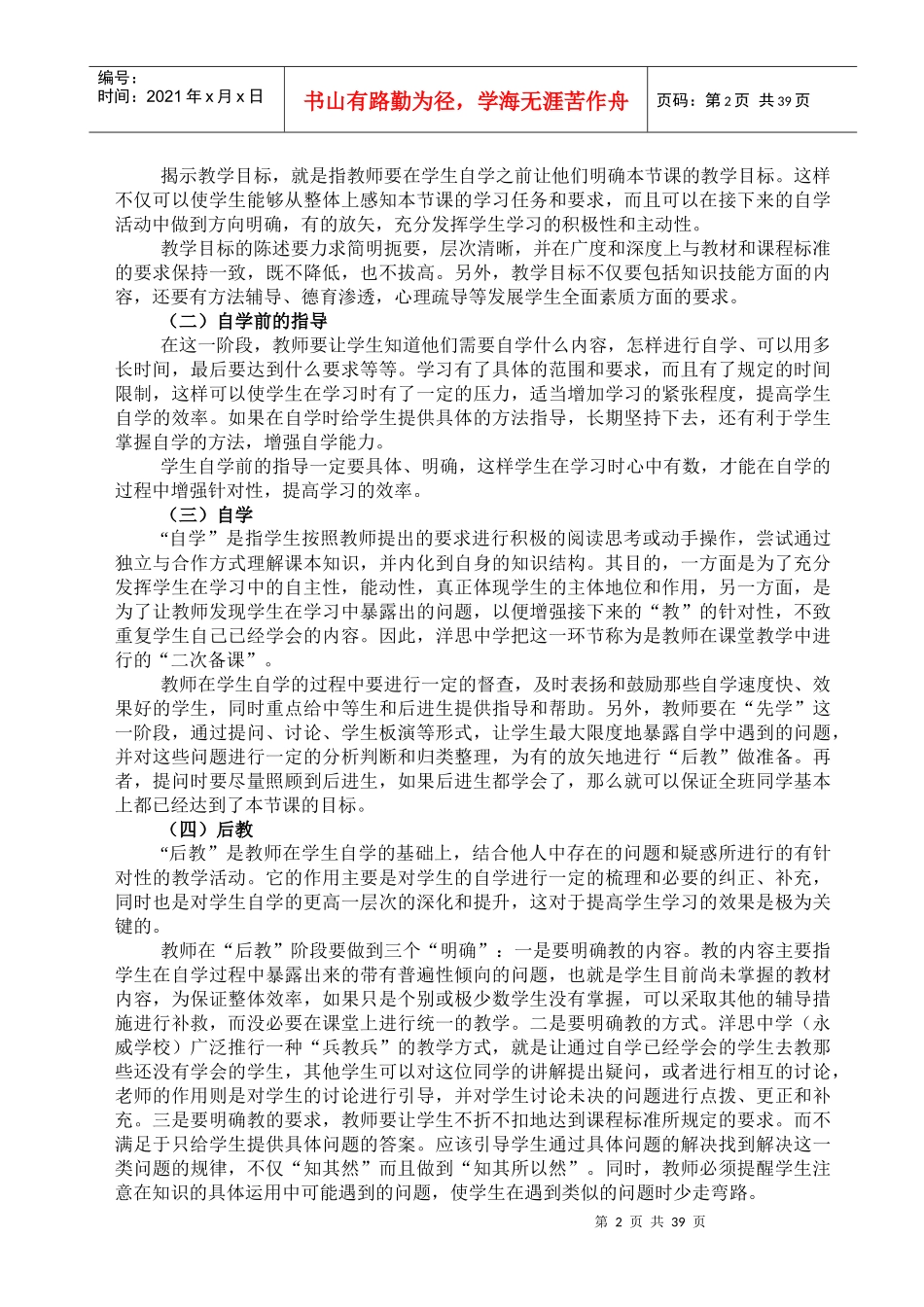 编号：
时间：2021 年 x 月 x 日

书山有路勤为径，学海无涯苦作舟

页码：第 2 页 共 39 页

揭示教学目标，就是指教师要在学生自学之前让他们明确本节课的教学目标。这样不仅可以使学生能够从整体上感知本节课的学习任务和要求，而且可以在接下来的自学活动中做到方向明确，有的放矢，充分发挥学生学习的积极性和主动性。

教学目标的陈述要力求简明扼要，层次清晰，并在广度和深度上与教材和课程标准的要求保持一致，既不降低，也不拔高。另外，教学目标不仅要包括知识技能方面的内容，还要有方法辅导、德育渗透，心理疏导等发展学生全面素质方面的要求。

（二）自学前的指导

在这一阶段，教师要让学生知道他们需要自学什么内容，怎样进行自学、可以用多长时间，最后要达到什么要求等等。学习有了具体的范围和要求，而且有了规定的时间限制，这样可以使学生在学习时有了一定的压力，适当增加学习的紧张程度，提高学生自学的效率。如果在自学时给学生提供具体的方法指导，长期坚持下去，还有利于学生掌握自学的方法，增强自学能力。

学生自学前的指导一定要具体、明确，这样学生在学习时心中有数，才能在自学的过程中增强针对性，提高学习的效率。

（三）自学

“自学”是指学生按照教师提出的要求进行积极的阅读思考或动手操作，尝试通过独立与合作方式理解课本知识，并内化到自身的知识结构。其目的，一方面是为了充分发挥学生在学习中的自主性，能动性，真正体现学生的主体地位和作用，另一方面，是为了让教师发现学生在学习中暴露出的问题，以便增强接下来的“教”的针对性，不致重复学生自己已经学会的内容。因此，洋思中学把这一环节称为是教师在课堂教学中进行的“二次备课”。

教师在学生自学的过程中要进行一定的督查，及时表扬和鼓励那些自学速度快、效果好的学生，同时重点给中等生和后进生提供指导和帮助。另外，教师要在“先学”这一阶段，通过提问、讨论、学生板演等形式，让学生最大限度地暴露自学中遇到的问题，并对这些问题进行一定的分析判断和归类整理，为有的放矢地进行“后教”做准备。再者，提问时要尽量照顾到后进生，如果后进生都学会了，那么就可以保证全班同学基本上都已经达到了本节课的目标。

（四）后教

“后教”是教师在学生自学的基础上，结合他人中存在的问题和疑惑所进行的有针对性的教学活动。它的作用主要是对学生的自学进行一定的梳理和必要的纠正、补充，同时也是对学生自学的更高一层次的深化和提升，这对于提高学生学习的效果是极为关键的。

教师在“后教”阶段要做到三个“明确”：一是要明确教的内容。教的内容主要指学生在自学过程中暴露出来的带有普遍性倾向的问题，也就是学生目前尚未掌握的教材内容，为保证整体效率，如果只是个别或极少数学生没有掌握，可以采取其他的辅导措施进行补救，而没必要在课堂上进行统一的教学。二是要明确教的方式。洋思中学（永威学校）广泛推行一种“兵教兵”的教学方式，就是让通过自学已经学会的学生去教那些还没有学会的学生，其他学生可以对这位同学的讲解提出疑问，或者进行相互的讨论，老师的作用则是对学生的讨论进行引导，并对学生讨论未决的问题进行点拨、更正和补充。三是要明确教的要求，教师要让学生不折不扣地达到课程标准所规定的要求。而不满足于只给学生提供具体问题的答案。应该引导学生通过具体问题的解决找到解决这一类问题的规律，不仅“知其然”而且做到“知其所以然”。同时，教师必须提醒学生注意在知识的具体运用中可能遇到的问题，使学生在遇到类似的问题时少走弯路。

第 2 页 共 39 页